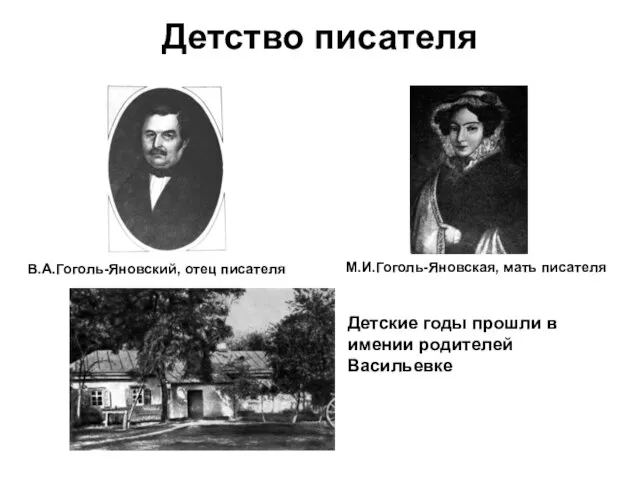 Детство писателя

В.А.Гоголь-Яновский, отец писателя

М.И.Гоголь-Яновская, мать писателя

Детские годы прошли в имении родителей Васильевке